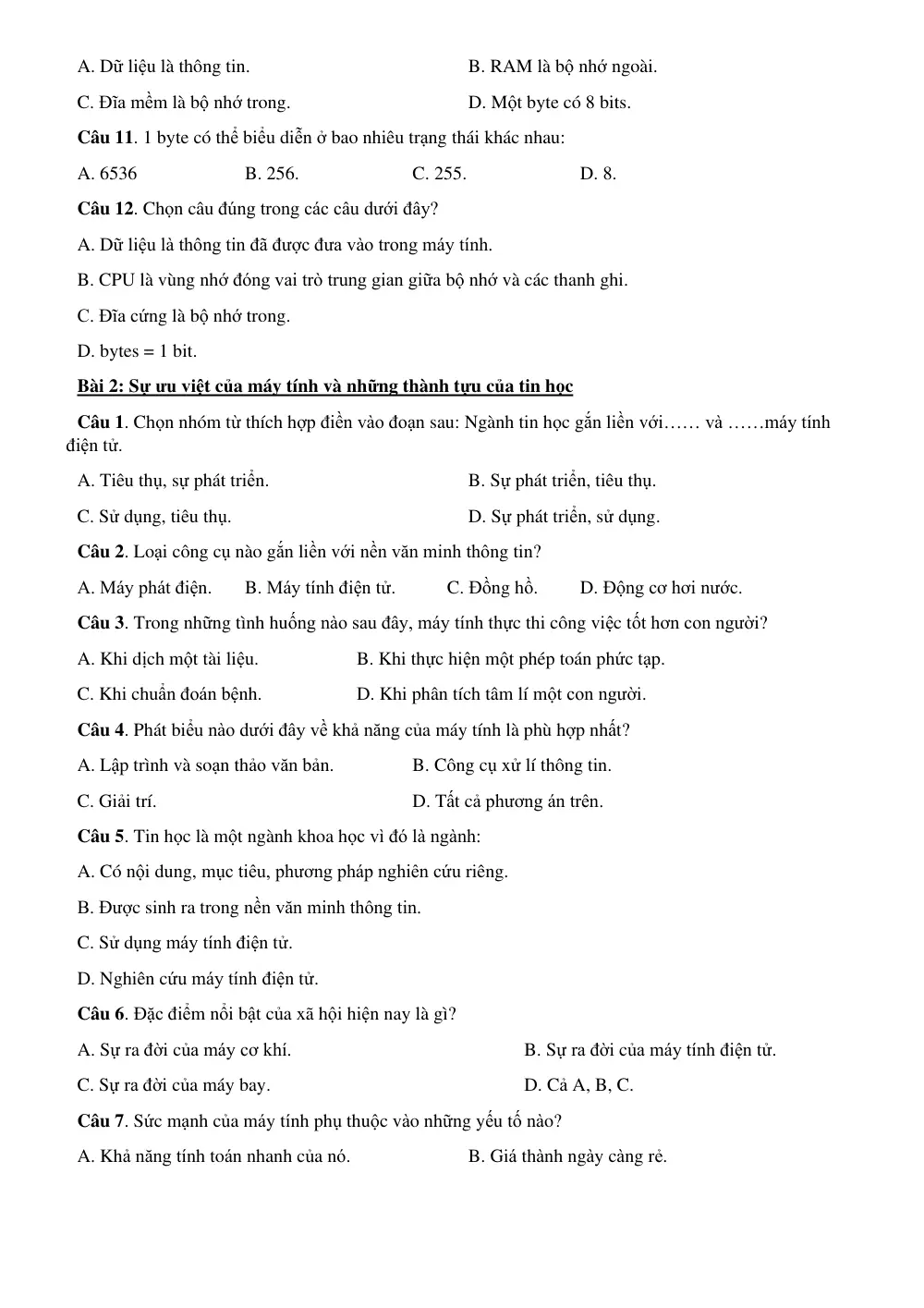 A. Dữ liệu là thông tin. B. RAM là bộ nhớ ngoài.

C. Đĩa mềm là bộ nhớ trong. D. Một byte có 8 bits.

Câu 11. 1 byte có thể biểu diễn ở bao nhiêu trạng thái khác nhau:

A. 6536 B. 256. C. 255. D. 8.

Câu 12. Chọn câu đúng trong các câu dưới đây?

A. Dữ liệu là thông tin đã được đưa vào trong máy tính.

B. CPU là vùng nhớ đóng vai trò trung gian giữa bộ nhớ và các thanh ghi.

C. Đĩa cứng là bộ nhớ trong.

D. bytes = 1 bit.

Bài 2: Sự ưu việt của máy tính và những thành tựu của tin học

Câu 1. Chọn nhóm từ thích hợp điền vào đoạn sau: Ngành tin học gắn liền với…… và ……máy tính điện tử.

A. Tiêu thụ, sự phát triển. B. Sự phát triển, tiêu thụ.

C. Sử dụng, tiêu thụ. D. Sự phát triển, sử dụng.

Câu 2. Loại công cụ nào gắn liền với nền văn minh thông tin?

A. Máy phát điện. B. Máy tính điện tử. C. Đồng hồ. D. Động cơ hơi nước.

Câu 3. Trong những tình huống nào sau đây, máy tính thực thi công việc tốt hơn con người?

A. Khi dịch một tài liệu. B. Khi thực hiện một phép toán phức tạp.

C. Khi chuẩn đoán bệnh. D. Khi phân tích tâm lí một con người.

Câu 4. Phát biểu nào dưới đây về khả năng của máy tính là phù hợp nhất?

A. Lập trình và soạn thảo văn bản. B. Công cụ xử lí thông tin.

C. Giải trí. D. Tất cả phương án trên.

Câu 5. Tin học là một ngành khoa học vì đó là ngành:

A. Có nội dung, mục tiêu, phương pháp nghiên cứu riêng.

B. Được sinh ra trong nền văn minh thông tin.

C. Sử dụng máy tính điện tử.

D. Nghiên cứu máy tính điện tử.

Câu 6. Đặc điểm nổi bật của xã hội hiện nay là gì?

A. Sự ra đời của máy cơ khí. B. Sự ra đời của máy tính điện tử.

C. Sự ra đời của máy bay. D. Cả A, B, C.

Câu 7. Sức mạnh của máy tính phụ thuộc vào những yếu tố nào?

A. Khả năng tính toán nhanh của nó. B. Giá thành ngày càng rẻ.